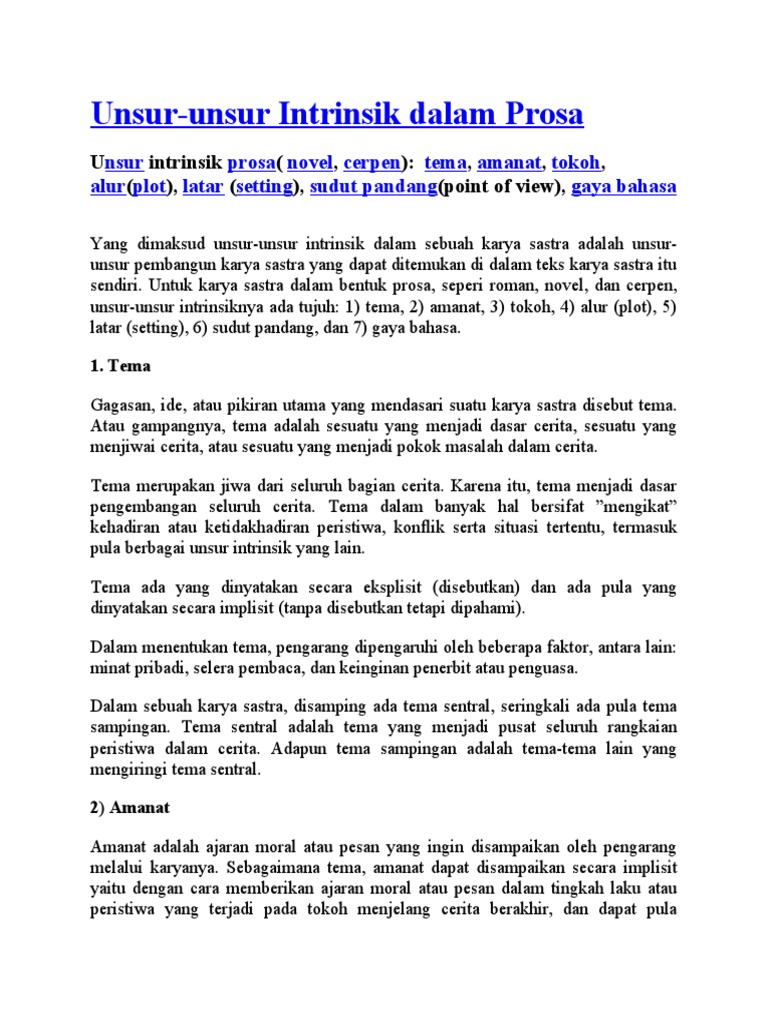 Unsur-unsur Intrinsik dalam Prosa

Unsur intrinsik prosa( novel, cerpen): tema, amanat, tokoh, alur(plot), latar (setting), sudut pandang(point of view), gaya bahasa

Yang dimaksud unsur-unsur intrinsik dalam sebuah karya sastra adalah unsur-unsur pembangun karya sastra yang dapat ditemukan di dalam teks karya sastra itu sendiri. Untuk karya sastra dalam bentuk prosa, seperi roman, novel, dan cerpen, unsur-unsur intrinsiknya ada tujuh: 1) tema, 2) amanat, 3) tokoh, 4) alur (plot), 5) latar (setting), 6) sudut pandang, dan 7) gaya bahasa.

1. Tema

Gagasan, ide, atau pikiran utama yang mendasari suatu karya sastra disebut tema. Atau gampangnya, tema adalah sesuatu yang menjadi dasar cerita, sesuatu yang menjiwai cerita, atau sesuatu yang menjadi pokok masalah dalam cerita.

Tema merupakan jiwa dari seluruh bagian cerita. Karena itu, tema menjadi dasar pengembangan seluruh cerita. Tema dalam banyak hal bersifat "mengikat" kehadiran atau ketidakhadiran peristiwa, konflik serta situasi tertentu, termasuk pula berbagai unsur intrinsik yang lain.

Tema ada yang dinyatakan secara eksplisit (disebutkan) dan ada pula yang dinyatakan secara implisit (tanpa disebutkan tetapi dipahami).

Dalam menentukan tema, pengarang dipengaruhi oleh beberapa faktor, antara lain: minat pribadi, selera pembaca, dan keinginan penerbit atau penguasa.

Dalam sebuah karya sastra, disamping ada tema sentral, seringkali ada pula tema sampingan. Tema sentral adalah tema yang menjadi pusat seluruh rangkaian peristiwa dalam cerita. Adapun tema sampingan adalah tema-tema lain yang mengiringi tema sentral.

2) Amanat

Amanat adalah ajaran moral atau pesan yang ingin disampaikan oleh pengarang melalui karyanya. Sebagaimana tema, amanat dapat disampaikan secara implisit yaitu dengan cara memberikan ajaran moral atau pesan dalam tingkah laku atau peristiwa yang terjadi pada tokoh menjelang cerita berakhir, dan dapat pula